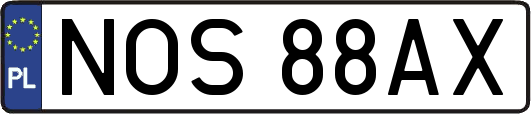 PL
NOS 88AX